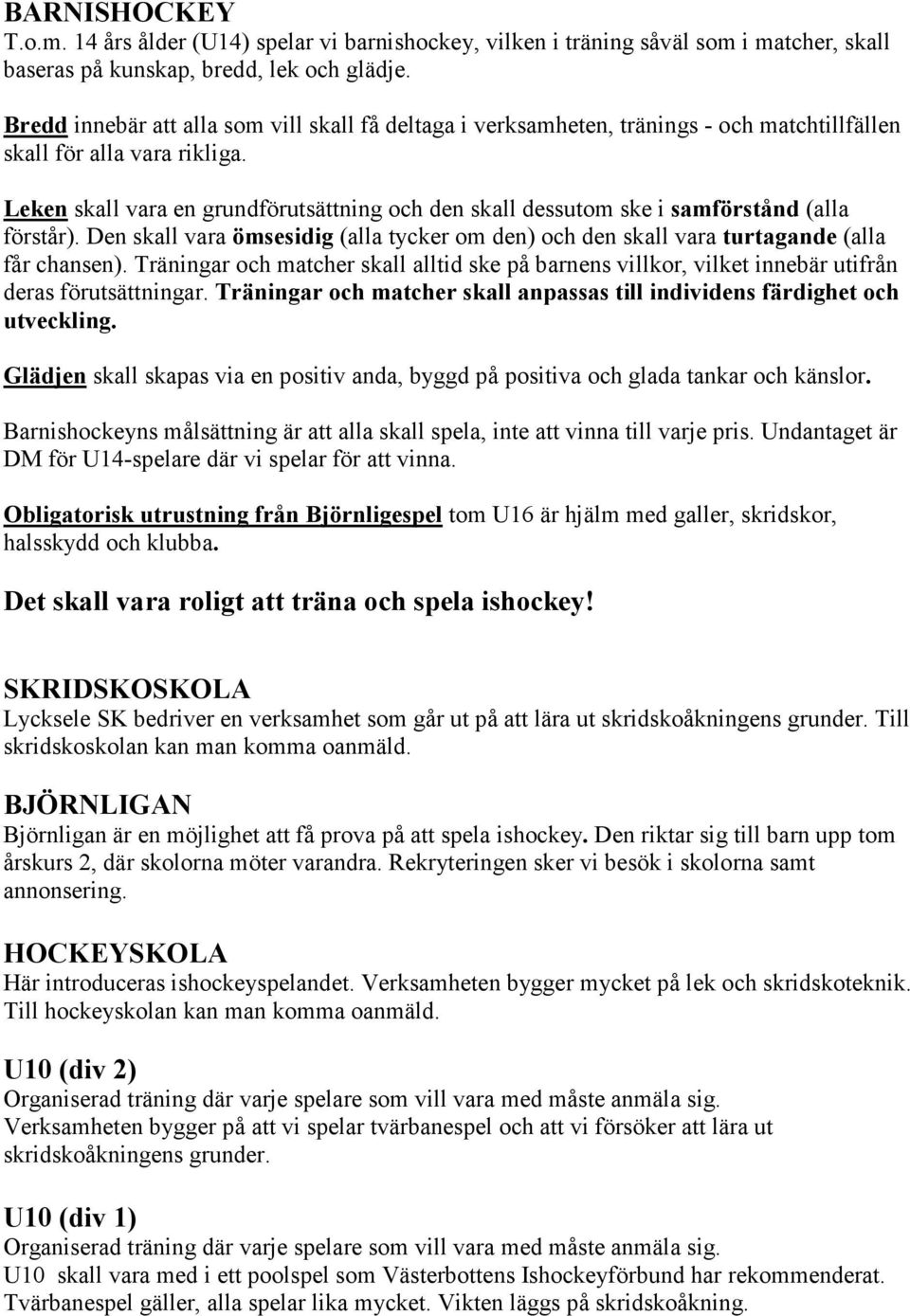 BARNISHOCKEY
T.o.m. 14 års ålder (U14) spelar vi barnishockey, vilken i träning såväl som i matcher, skall baseras på kunskap, bredd, lek och glädje.

Bredd innebär att alla som vill skall få deltaga i verksamheten, tränings - och matchtillfällen skall för alla vara rikliga.

Leken skall vara en grundförutsättning och den skall dessutom ske i samförstånd (alla förstår). Den skall vara ömsesidig (alla tycker om den) och den skall vara turtagande (alla får chansen). Träningar och matcher skall alltid ske på barnens villkor, vilket innebär utifrån deras förutsättningar. Träningar och matcher skall anpassas till individens färdighet och utveckling.

Glädjen skall skapas via en positiv anda, byggd på positiva och glada tankar och känslor.

Barnishockeyns målsättning är att alla skall spela, inte att vinna till varje pris. Undantaget är DM för U14-spelare där vi spelar för att vinna.

Obligatorisk utrustning från Björnligespel tom U16 är hjälm med galler, skridskor, halsskydd och klubba.

Det skall vara roligt att träna och spela ishockey!

SKRIDSKOSKOLA
Lycksele SK bedriver en verksamhet som går ut på att lära ut skridskoåkningens grunder. Till skridskoskolan kan man komma oanmäld.

BJÖRNLIGAN
Björnligan är en möjlighet att få prova på att spela ishockey. Den riktar sig till barn upp tom årskurs 2, där skolorna möter varandra. Rekryteringen sker vi besök i skolorna samt annonsering.

HOCKEYSKOLA
Här introduceras ishockeyspelandet. Verksamheten bygger mycket på lek och skridskoteknik. Till hockeyskolan kan man komma oanmäld.

U10 (div 2)
Organiserad träning där varje spelare som vill vara med måste anmäla sig.
Verksamheten bygger på att vi spelar tvärbanespel och att vi försöker att lära ut skridskoåkningens grunder.

U10 (div 1)
Organiserad träning där varje spelare som vill vara med måste anmäla sig.
U10 skall vara med i ett poolspel som Västerbottens Ishockeyförbund har rekommenderat.
Tvärbanespel gäller, alla spelar lika mycket. Vikten läggs på skridskoåkning.